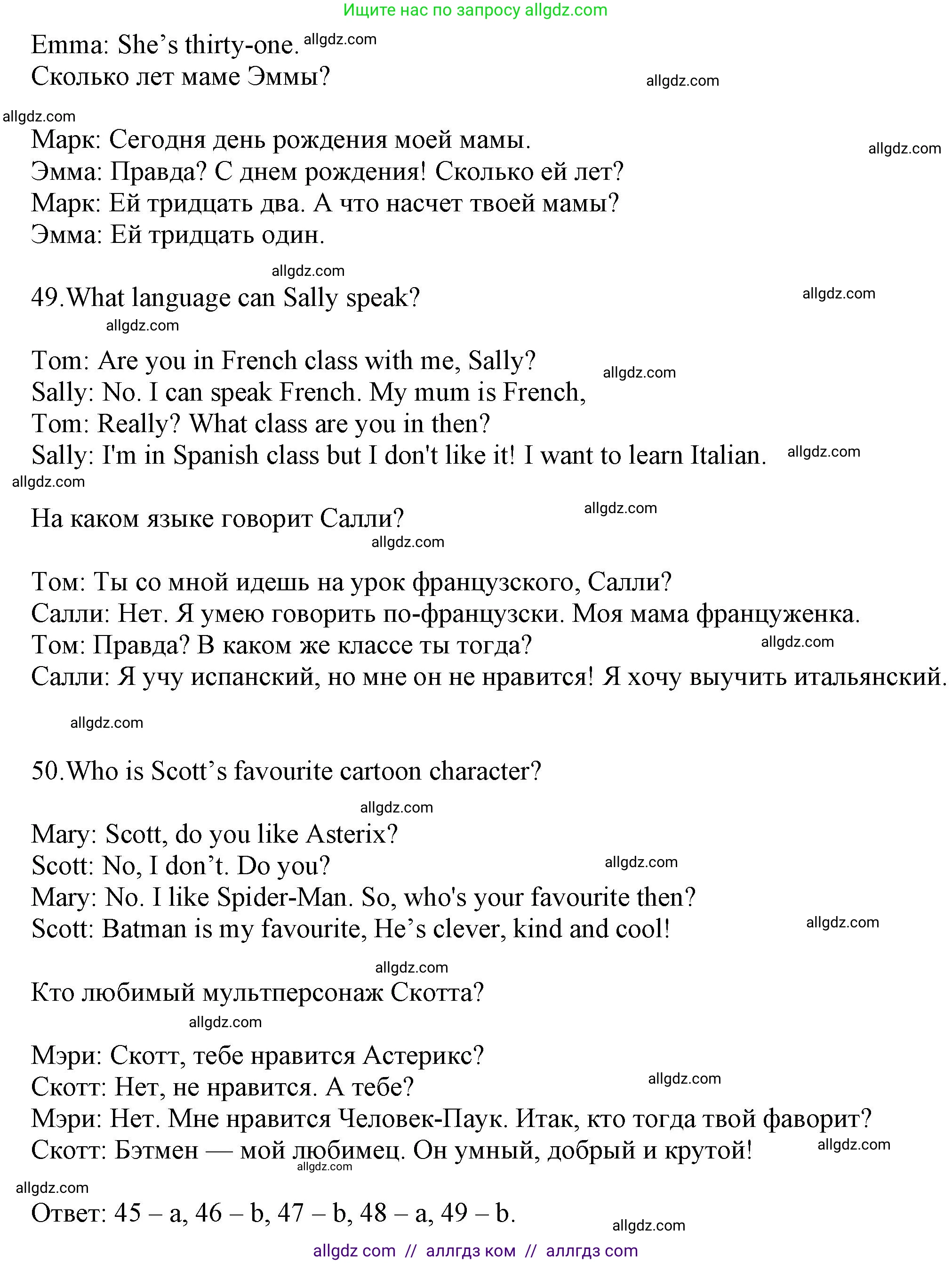 Ищите нас по запросу allgdz.com

Emma: She's thirty-one. allgdz.com
Сколько лет маме Эммы? allgdz.com

allgdz.com
Марк: Сегодня день рождения моей мамы. allgdz.com
Эмма: Правда? С днем рождения! Сколько ей лет?
Марк: Ей тридцать два. А что насчет твоей мамы?
Эмма: Ей тридцать один.

allgdz.com
49.What language can Sally speak? allgdz.com
allgdz.com

Tom: Are you in French class with me, Sally? allgdz.com
Sally: No. I can speak French. My mum is French,
Tom: Really? What class are you in then?
Sally: I'm in Spanish class but I don't like it! I want to learn Italian. allgdz.com
allgdz.com

На каком языке говорит Салли? allgdz.com
allgdz.com

Том: Ты со мной идешь на урок французского, Салли?
Салли: Нет. Я умею говорить по-французски. Моя мама француженка.
Том: Правда? В каком же классе ты тогда? allgdz.com
Салли: Я учу испанский, но мне он не нравится! Я хочу выучить итальянский.

allgdz.com

50.Who is Scott's favourite cartoon character?

allgdz.com
Mary: Scott, do you like Asterix?
Scott: No, I don't. Do you? allgdz.com
Mary: No. I like Spider-Man. So, who's your favourite then?
Scott: Batman is my favourite, He's clever, kind and cool! allgdz.com

allgdz.com
Кто любимый мультперсонаж Скотта?
allgdz.com

Мэри: Скотт, тебе нравится Астерикс?
Скотт: Нет, не нравится. А тебе? allgdz.com
Мэри: Нет. Мне нравится Человек-Паук. Итак, кто тогда твой фаворит?
Скотт: Бэтмен — мой любимец. Он умный, добрый и крутой! allgdz.com
allgdz.com
allgdz.com
Ответ: 45 – a, 46 – b, 47 – b, 48 – a, 49 – b. allgdz.com

allgdz com // аллгдз ком // аллгдз com